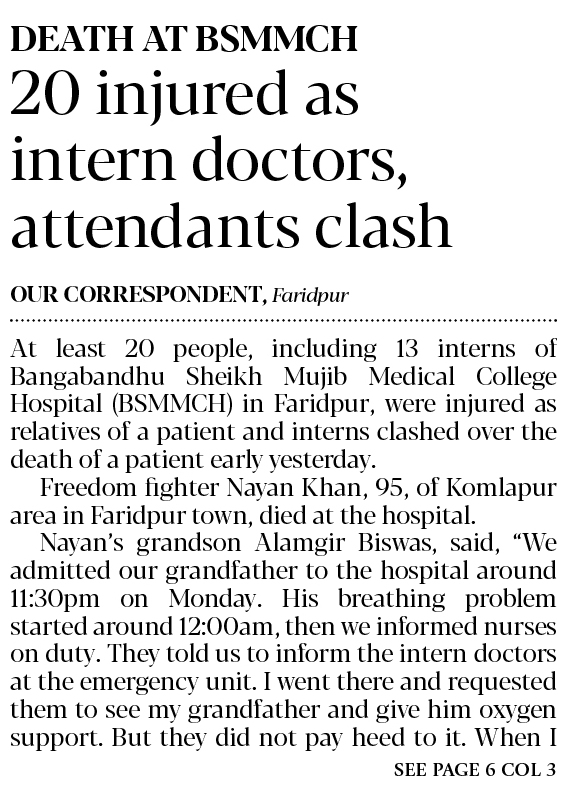 DEATH AT BSMMCH

20 injured as intern doctors, attendants clash

OUR CORRESPONDENT, Faridpur

At least 20 people, including 13 interns of Bangabandhu Sheikh Mujib Medical College Hospital (BSMMCH) in Faridpur, were injured as relatives of a patient and interns clashed over the death of a patient early yesterday.

Freedom fighter Nayan Khan, 95, of Komlapur area in Faridpur town, died at the hospital.

Nayan's grandson Alamgir Biswas, said, "We admitted our grandfather to the hospital around 11:30pm on Monday. His breathing problem started around 12:00am, then we informed nurses on duty. They told us to inform the intern doctors at the emergency unit. I went there and requested them to see my grandfather and give him oxygen support. But they did not pay heed to it. When I

SEE PAGE 6 COL 3